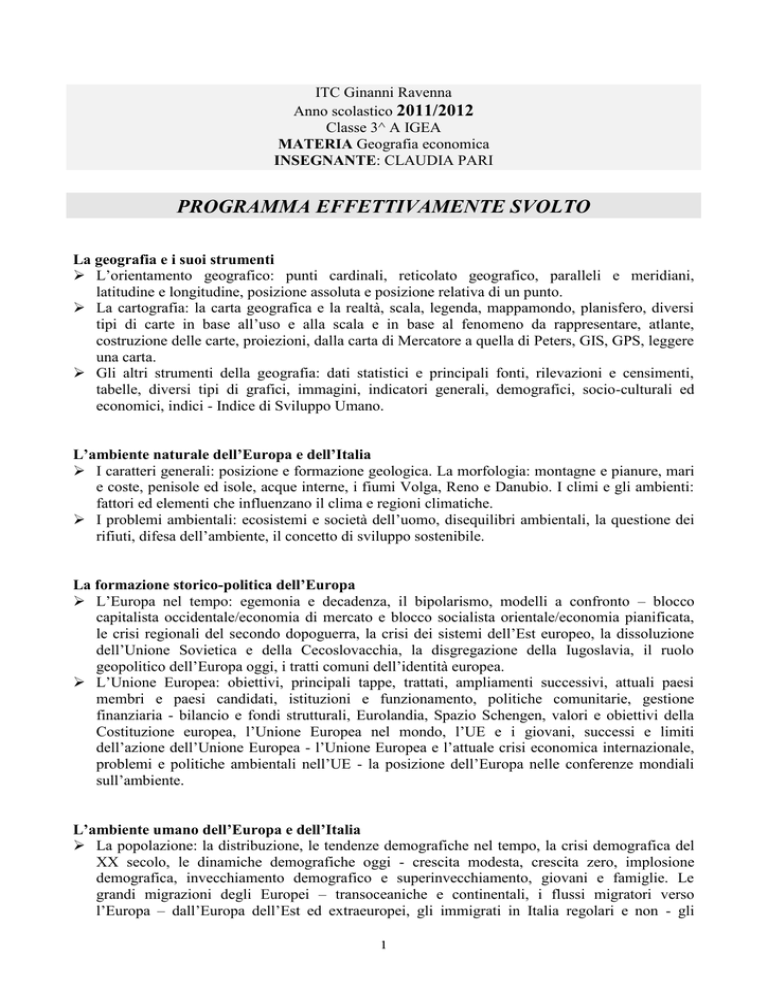 ITC Ginanni Ravenna
Anno scolastico 2011/2012
Classe 3^ A IGEA
MATERIA Geografia economica
INSEGNANTE: CLAUDIA PARI

PROGRAMMA EFFETTIVAMENTE SVOLTO

La geografia e i suoi strumenti
➢ L'orientamento geografico: punti cardinali, reticolato geografico, paralleli e meridiani, latitudine e longitudine, posizione assoluta e posizione relativa di un punto.
➢ La cartografia: la carta geografica e la realtà, scala, legenda, mappamondo, planisfero, diversi tipi di carte in base all'uso e alla scala e in base al fenomeno da rappresentare, atlante, costruzione delle carte, proiezioni, dalla carta di Mercatore a quella di Peters, GIS, GPS, leggere una carta.
➢ Gli altri strumenti della geografia: dati statistici e principali fonti, rilevazioni e censimenti, tabelle, diversi tipi di grafici, immagini, indicatori generali, demografici, socio-culturali ed economici, indici - Indice di Sviluppo Umano.

L'ambiente naturale dell'Europa e dell'Italia
➢ I caratteri generali: posizione e formazione geologica. La morfologia: montagne e pianure, mari e coste, penisole ed isole, acque interne, i fiumi Volga, Reno e Danubio. I climi e gli ambienti: fattori ed elementi che influenzano il clima e regioni climatiche.
➢ I problemi ambientali: ecosistemi e società dell'uomo, disequilibri ambientali, la questione dei rifiuti, difesa dell'ambiente, il concetto di sviluppo sostenibile.

La formazione storico-politica dell'Europa
➢ L'Europa nel tempo: egemonia e decadenza, il bipolarismo, modelli a confronto – blocco capitalista occidentale/economia di mercato e blocco socialista orientale/economia pianificata, le crisi regionali del secondo dopoguerra, la crisi dei sistemi dell'Est europeo, la dissoluzione dell'Unione Sovietica e della Cecoslovacchia, la disgregazione della Iugoslavia, il ruolo geopolitico dell'Europa oggi, i tratti comuni dell'identità europea.
➢ L'Unione Europea: obiettivi, principali tappe, trattati, ampliamenti successivi, attuali paesi membri e paesi candidati, istituzioni e funzionamento, politiche comunitarie, gestione finanziaria - bilancio e fondi strutturali, Eurolandia, Spazio Schengen, valori e obiettivi della Costituzione europea, l'Unione Europea nel mondo, l'UE e i giovani, successi e limiti dell'azione dell'Unione Europea - l'Unione Europea e l'attuale crisi economica internazionale, problemi e politiche ambientali nell'UE - la posizione dell'Europa nelle conferenze mondiali sull'ambiente.

L'ambiente umano dell'Europa e dell'Italia
➢ La popolazione: la distribuzione, le tendenze demografiche nel tempo, la crisi demografica del XX secolo, le dinamiche demografiche oggi - crescita modesta, crescita zero, implosione demografica, invecchiamento demografico e superinvecchiamento, giovani e famiglie. Le grandi migrazioni degli Europei – transoceaniche e continentali, i flussi migratori verso l'Europa – dall'Europa dell'Est ed extraeuropei, gli immigrati in Italia regolari e non - gli

1